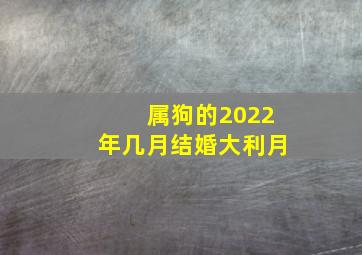 属狗的2022年几月结婚大利月